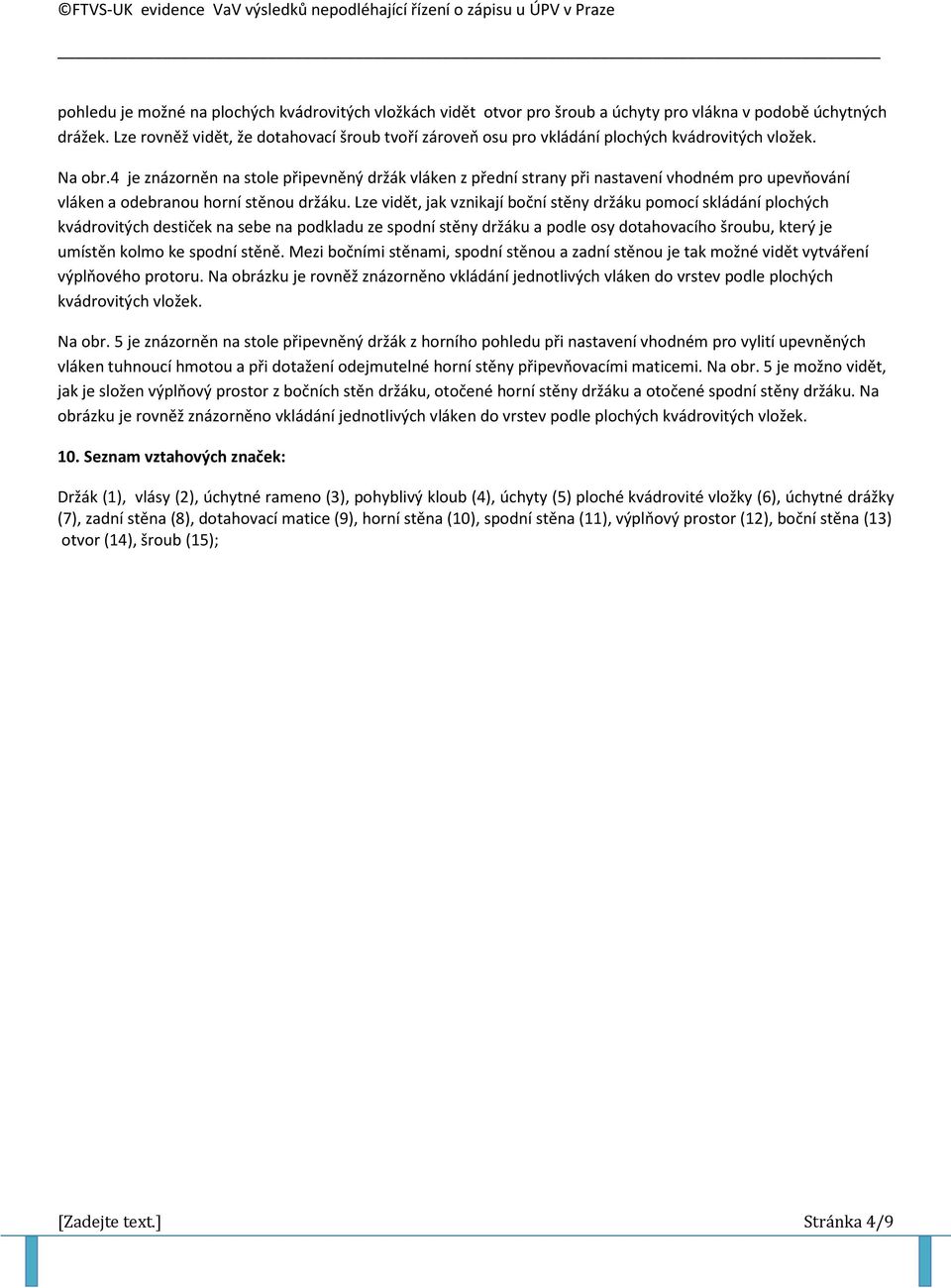 ©FTVS-UK evidence VaV výsledků nepodléhající řízení o zápisu u ÚPV v Praze

pohledu je možné na plochých kvádrovitých vložkách vidět otvor pro šroub a úchyty pro vlákna v podobě úchytných drážek. Lze rovněž vidět, že dotahovací šroub tvoří zároveň osu pro vkládání plochých kvádrovitých vložek.

Na obr.4 je znázorněn na stole připevněný držák vláken z přední strany při nastavení vhodném pro upevňování vláken a odebranou horní stěnou držáku. Lze vidět, jak vznikají boční stěny držáku pomocí skládání plochých kvádrovitých destiček na sebe na podkladu ze spodní stěny držáku a podle osy dotahovacího šroubu, který je umístěn kolmo ke spodní stěně. Mezi bočními stěnami, spodní stěnou a zadní stěnou je tak možné vidět vytváření výplňového protoru. Na obrázku je rovněž znázorněno vkládání jednotlivých vláken do vrstev podle plochých kvádrovitých vložek.

Na obr. 5 je znázorněn na stole připevněný držák z horního pohledu při nastavení vhodném pro vylití upevněných vláken tuhnoucí hmotou a při dotažení odejmutelné horní stěny připevňovacími maticemi. Na obr. 5 je možno vidět, jak je složen výplňový prostor z bočních stěn držáku, otočené horní stěny držáku a otočené spodní stěny držáku. Na obrázku je rovněž znázorněno vkládání jednotlivých vláken do vrstev podle plochých kvádrovitých vložek.

10. Seznam vztahových značek:

Držák (1), vlásy (2), úchytné rameno (3), pohyblivý kloub (4), úchyty (5) ploché kvádrovité vložky (6), úchytné drážky (7), zadní stěna (8), dotahovací matice (9), horní stěna (10), spodní stěna (11), výplňový prostor (12), boční stěna (13) otvor (14), šroub (15);

[Zadejte text.] Stránka 4/9